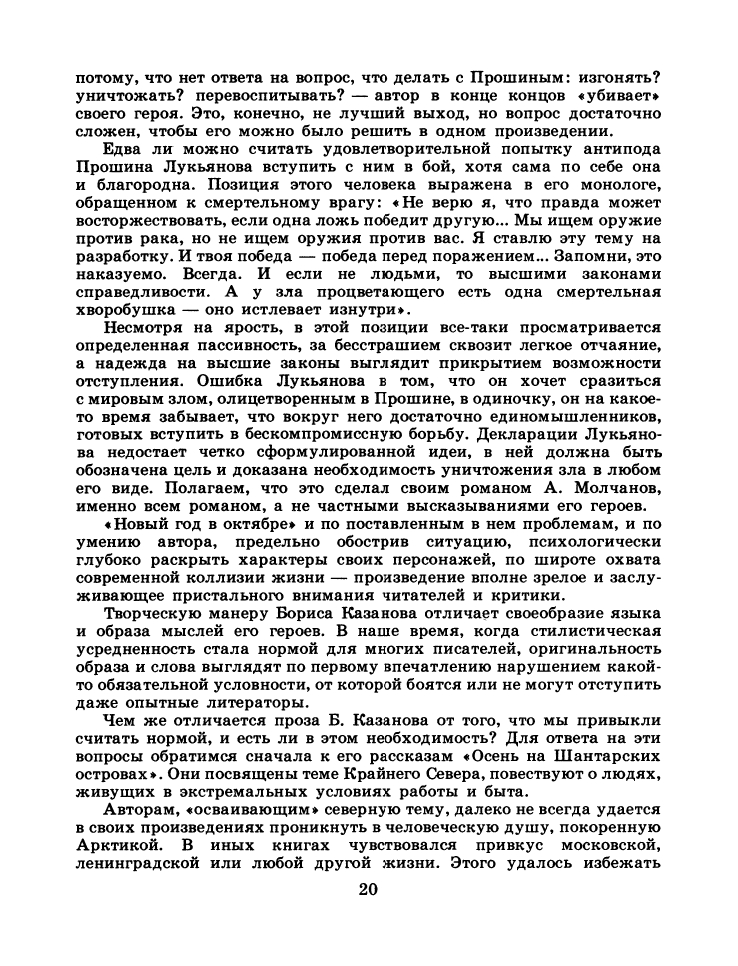 потому, что нет ответа на вопрос, что делать с Прошиным: изгонять? уничтожать? перевоспитывать? — автор в конце концов «убивает» своего героя. Это, конечно, не лучший выход, но вопрос достаточно сложен, чтобы его можно было решить в одном произведении.

Едва ли можно считать удовлетворительной попытку антипода Прошина Лукьянова вступить с ним в бой, хотя сама по себе она и благородна. Позиция этого человека выражена в его монологе, обращенном к смертельному врагу: «Не верю я, что правда может восторжествовать, если одна ложь победит другую... Мы ищем оружие против рака, но не ищем оружия против вас. Я ставлю эту тему на разработку. И твоя победа — победа перед поражением... Запомни, это наказуемо. Всегда. И если не людьми, то высшими законами справедливости. А у зла процветающего есть одна смертельная хворобушка — оно истлевает изнутри».

Несмотря на ярость, в этой позиции все-таки просматривается определенная пассивность, за бесстрашием сквозит легкое отчаяние, а надежда на высшие законы выглядит прикрытием возможности отступления. Ошибка Лукьянова в том, что он хочет сразиться с мировым злом, олицетворенным в Прошине, в одиночку, он на какое-то время забывает, что вокруг него достаточно единомышленников, готовых вступить в бескомпромиссную борьбу. Декларации Лукьянова недостает четко сформулированной идеи, в ней должна быть обозначена цель и доказана необходимость уничтожения зла в любом его виде. Полагаем, что это сделал своим романом А. Молчанов, именно всем романом, а не частными высказываниями его героев.

«Новый год в октябре» и по поставленным в нем проблемам, и по умению автора, предельно обострив ситуацию, психологически глубоко раскрыть характеры своих персонажей, по широте охвата современной коллизии жизни — произведение вполне зрелое и заслуживающее пристального внимания читателей и критики.

Творческую манеру Бориса Казанова отличает своеобразие языка и образа мыслей его героев. В наше время, когда стилистическая усредненность стала нормой для многих писателей, оригинальность образа и слова выглядят по первому впечатлению нарушением какой-то обязательной условности, от которой боятся или не могут отступить даже опытные литераторы.

Чем же отличается проза Б. Казанова от того, что мы привыкли считать нормой, и есть ли в этом необходимость? Для ответа на эти вопросы обратимся сначала к его рассказам «Осень на Шантарских островах». Они посвящены теме Крайнего Севера, повествуют о людях, живущих в экстремальных условиях работы и быта.

Авторам, «осваивающим» северную тему, далеко не всегда удается в своих произведениях проникнуть в человеческую душу, покоренную Арктикой. В иных книгах чувствовался привкус московской, ленинградской или любой другой жизни. Этого удалось избежать

20